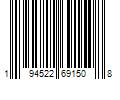 1 94522 69150 8